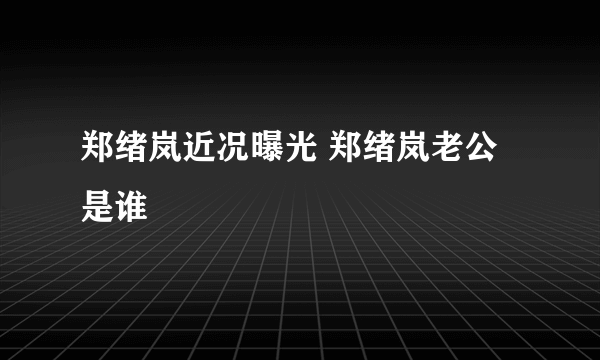 郑绪岚近况曝光 郑绪岚老公是谁